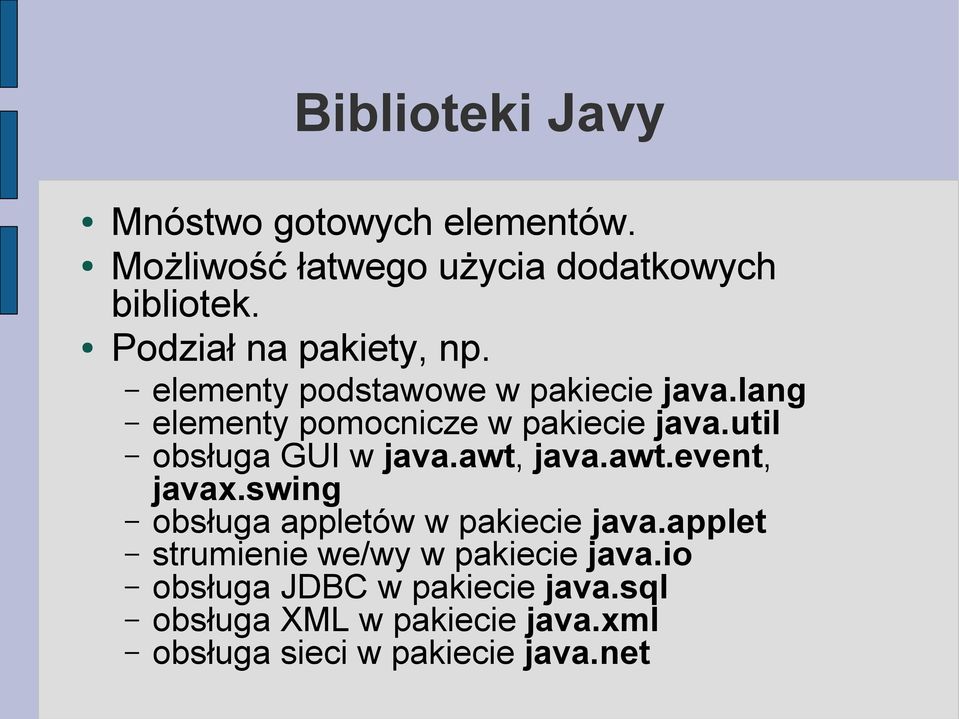 Biblioteki Javy

• Mnóstwo gotowych elementów.
• Możliwość łatwego użycia dodatkowych bibliotek.
• Podział na pakiety, np.
  – elementy podstawowe w pakiecie java.lang
  – elementy pomocnicze w pakiecie java.util
  – obsługa GUI w java.awt, java.awt.event, javax.swing
  – obsługa appletów w pakiecie java.applet
  – strumienie we/wy w pakiecie java.io
  – obsługa JDBC w pakiecie java.sql
  – obsługa XML w pakiecie java.xml
  – obsługa sieci w pakiecie java.net